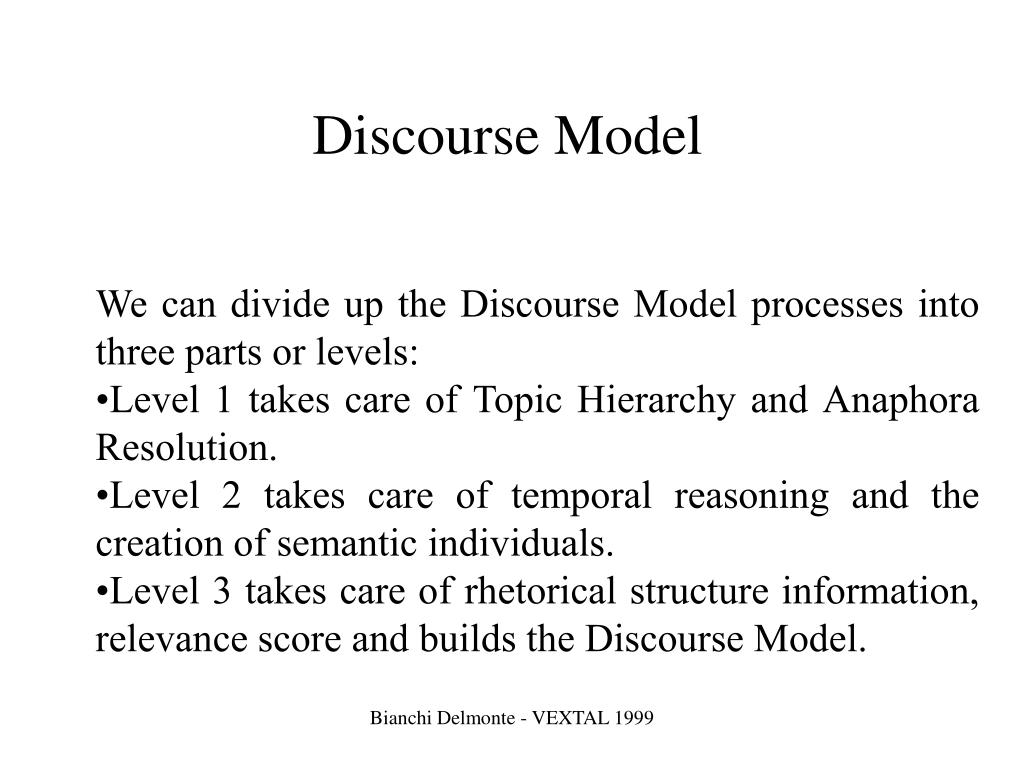 Discourse Model

We can divide up the Discourse Model processes into three parts or levels:

•Level 1 takes care of Topic Hierarchy and Anaphora Resolution.

•Level 2 takes care of temporal reasoning and the creation of semantic individuals.

•Level 3 takes care of rhetorical structure information, relevance score and builds the Discourse Model.

Bianchi Delmonte - VEXTAL 1999